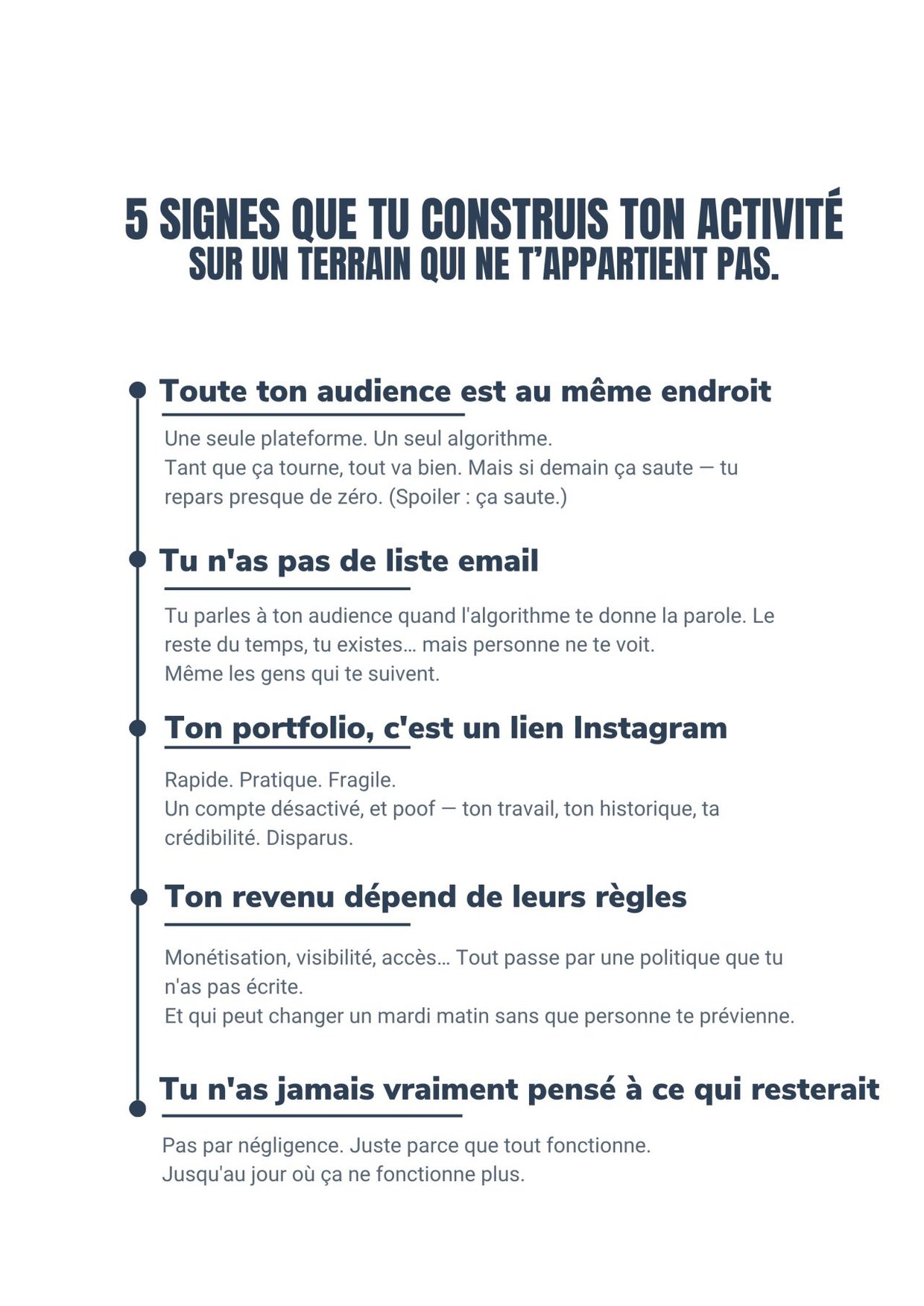 5 SIGNES QUE TU CONSTRUIS TON ACTIVITÉ
SUR UN TERRAIN QUI NE T'APPARTIENT PAS.

Toute ton audience est au même endroit

Une seule plateforme. Un seul algorithme.
Tant que ça tourne, tout va bien. Mais si demain ça saute — tu repars presque de zéro. (Spoiler : ça saute.)

Tu n'as pas de liste email

Tu parles à ton audience quand l'algorithme te donne la parole. Le reste du temps, tu existes… mais personne ne te voit.
Même les gens qui te suivent.

Ton portfolio, c'est un lien Instagram

Rapide. Pratique. Fragile.
Un compte désactivé, et poof — ton travail, ton historique, ta crédibilité. Disparus.

Ton revenu dépend de leurs règles

Monétisation, visibilité, accès… Tout passe par une politique que tu n'as pas écrite.
Et qui peut changer un mardi matin sans que personne te prévienne.

Tu n'as jamais vraiment pensé à ce qui resterait

Pas par négligence. Juste parce que tout fonctionne.
Jusqu'au jour où ça ne fonctionne plus.